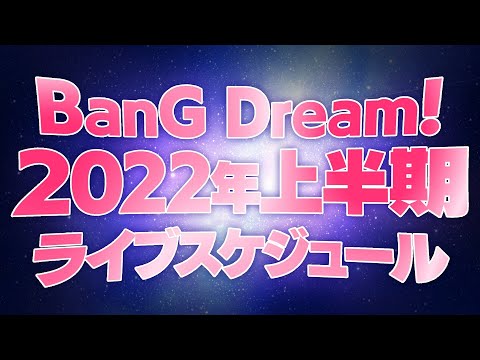 BanG Dream!
2022年上半期
ライブスケジュール